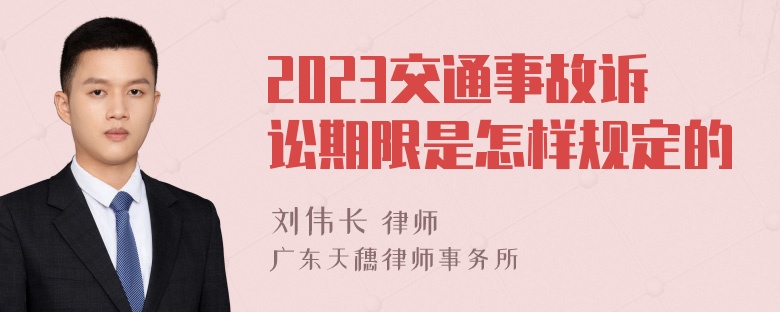 2023交通事故诉讼期限是怎样规定的

刘伟长 律师
广东天穗律师事务所